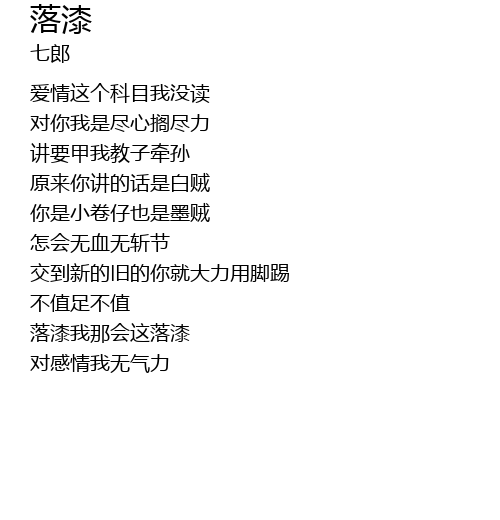 落漆
七郎

爱情这个科目我没读
对你我是尽心搁尽力
讲要甲我教子牵孙
原来你讲的话是白贼
你是小卷仔也是墨贼
怎会无血无斩节
交到新的旧的你就大力用脚踢
不值足不值
落漆我那会这落漆
对感情我无气力